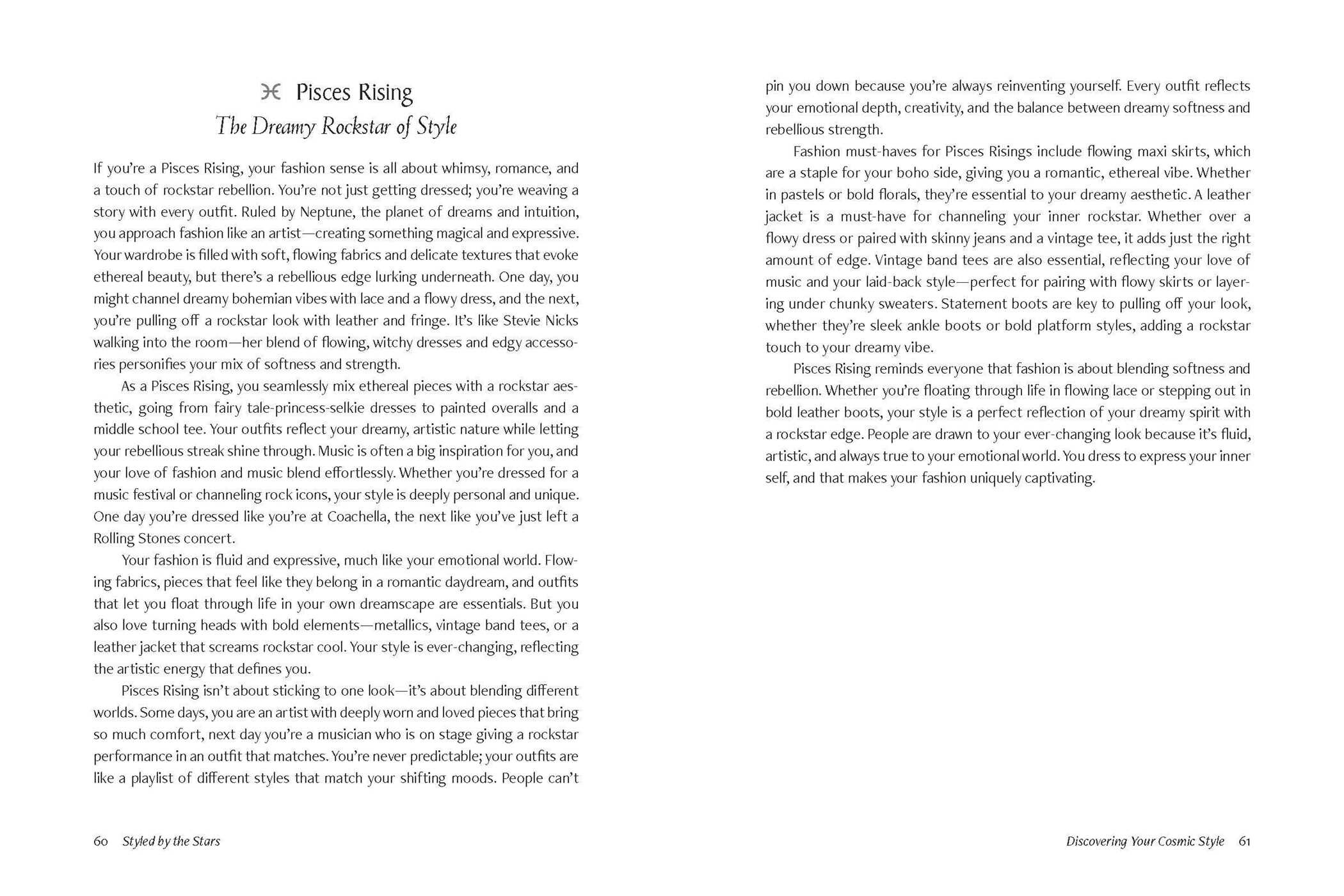 ♓ Pisces Rising
The Dreamy Rockstar of Style

If you're a Pisces Rising, your fashion sense is all about whimsy, romance, and a touch of rockstar rebellion. You're not just getting dressed; you're weaving a story with every outfit. Ruled by Neptune, the planet of dreams and intuition, you approach fashion like an artist—creating something magical and expressive. Your wardrobe is filled with soft, flowing fabrics and delicate textures that evoke ethereal beauty, but there's a rebellious edge lurking underneath. One day, you might channel dreamy bohemian vibes with lace and a flowy dress, and the next, you're pulling off a rockstar look with leather and fringe. It's like Stevie Nicks walking into the room—her blend of flowing, witchy dresses and edgy accessories personifies your mix of softness and strength.

As a Pisces Rising, you seamlessly mix ethereal pieces with a rockstar aesthetic, going from fairy tale-princess-selkie dresses to painted overalls and a middle school tee. Your outfits reflect your dreamy, artistic nature while letting your rebellious streak shine through. Music is often a big inspiration for you, and your love of fashion and music blend effortlessly. Whether you're dressed for a music festival or channeling rock icons, your style is deeply personal and unique. One day you're dressed like you're at Coachella, the next like you've just left a Rolling Stones concert.

Your fashion is fluid and expressive, much like your emotional world. Flowing fabrics, pieces that feel like they belong in a romantic daydream, and outfits that let you float through life in your own dreamscape are essentials. But you also love turning heads with bold elements—metallics, vintage band tees, or a leather jacket that screams rockstar cool. Your style is ever-changing, reflecting the artistic energy that defines you.

Pisces Rising isn't about sticking to one look—it's about blending different worlds. Some days, you are an artist with deeply worn and loved pieces that bring so much comfort, next day you're a musician who is on stage giving a rockstar performance in an outfit that matches. You're never predictable; your outfits are like a playlist of different styles that match your shifting moods. People can't pin you down because you're always reinventing yourself. Every outfit reflects your emotional depth, creativity, and the balance between dreamy softness and rebellious strength.

Fashion must-haves for Pisces Risings include flowing maxi skirts, which are a staple for your boho side, giving you a romantic, ethereal vibe. Whether in pastels or bold florals, they're essential to your dreamy aesthetic. A leather jacket is a must-have for channeling your inner rockstar. Whether over a flowy dress or paired with skinny jeans and a vintage tee, it adds just the right amount of edge. Vintage band tees are also essential, reflecting your love of music and your laid-back style—perfect for pairing with flowy skirts or layering under chunky sweaters. Statement boots are key to pulling off your look, whether they're sleek ankle boots or bold platform styles, adding a rockstar touch to your dreamy vibe.

Pisces Rising reminds everyone that fashion is about blending softness and rebellion. Whether you're floating through life in flowing lace or stepping out in bold leather boots, your style is a perfect reflection of your dreamy spirit with a rockstar edge. People are drawn to your ever-changing look because it's fluid, artistic, and always true to your emotional world. You dress to express your inner self, and that makes your fashion uniquely captivating.

60 Styled by the Stars

Discovering Your Cosmic Style 61